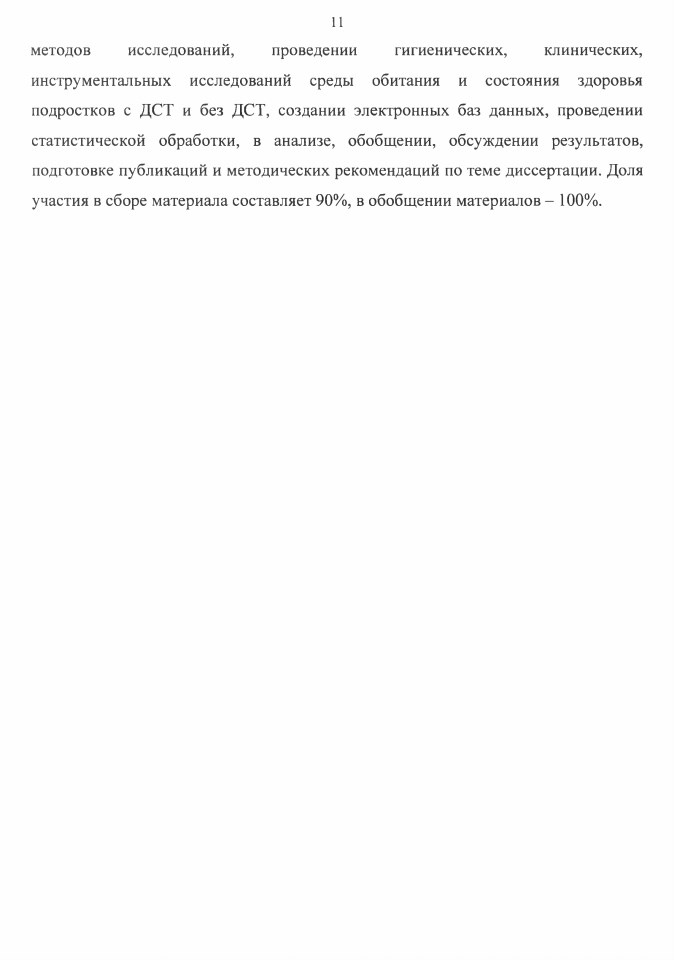 11

методов исследований, проведении гигиенических, клинических, инструментальных исследований среды обитания и состояния здоровья подростков с ДСТ и без ДСТ, создании электронных баз данных, проведении статистической обработки, в анализе, обобщении, обсуждении результатов, подготовке публикаций и методических рекомендаций по теме диссертации. Доля участия в сборе материала составляет 90%, в обобщении материалов – 100%.